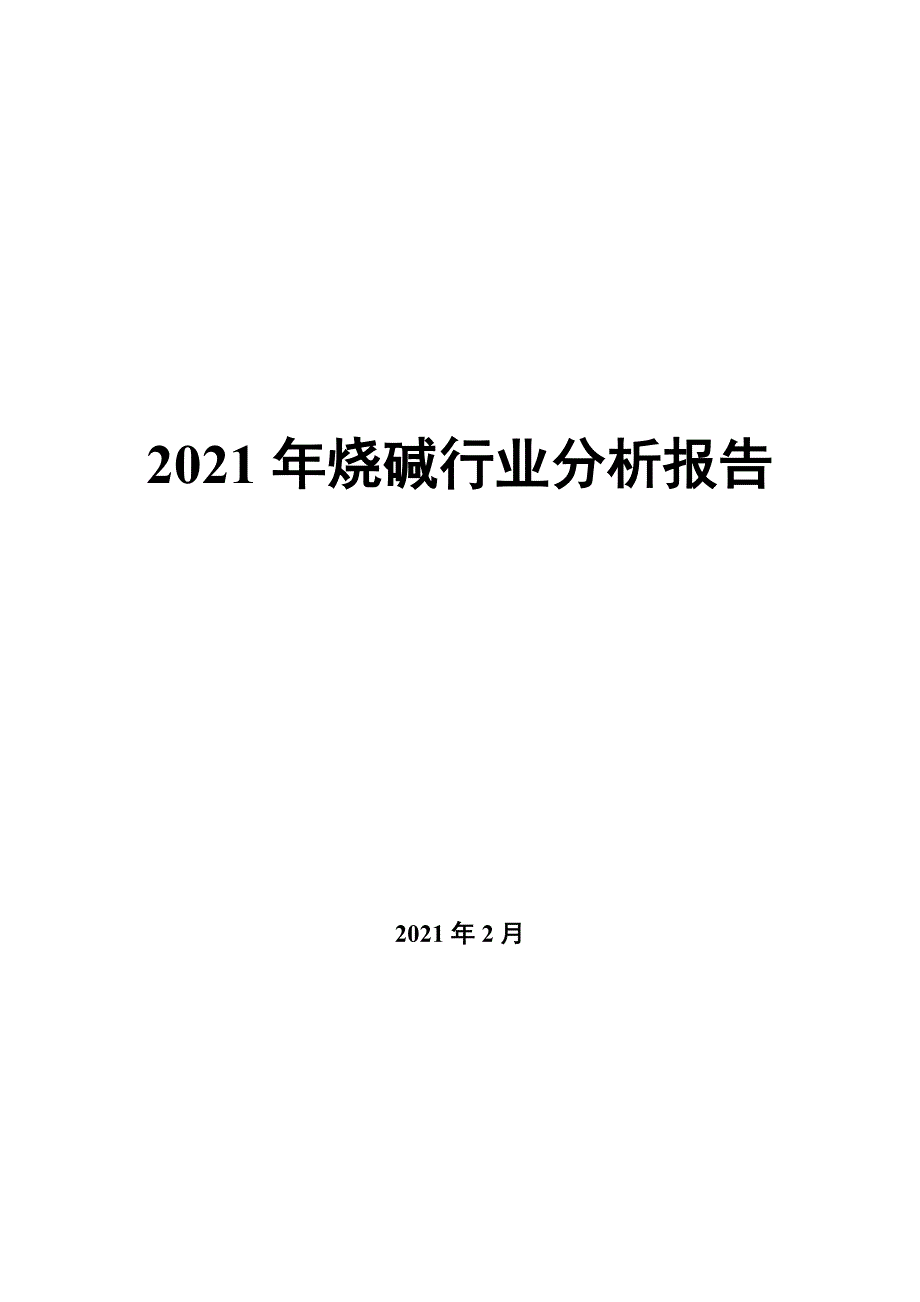 2021 年烧碱行业分析报告

2021 年 2 月